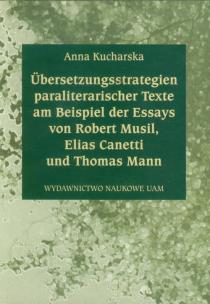 Anna Kucharska

Übersetzungsstrategien paraliterarischer Texte am Beispiel der Essays von Robert Musil, Elias Canetti und Thomas Mann

WYDAWNICTWO NAUKOWE UAM